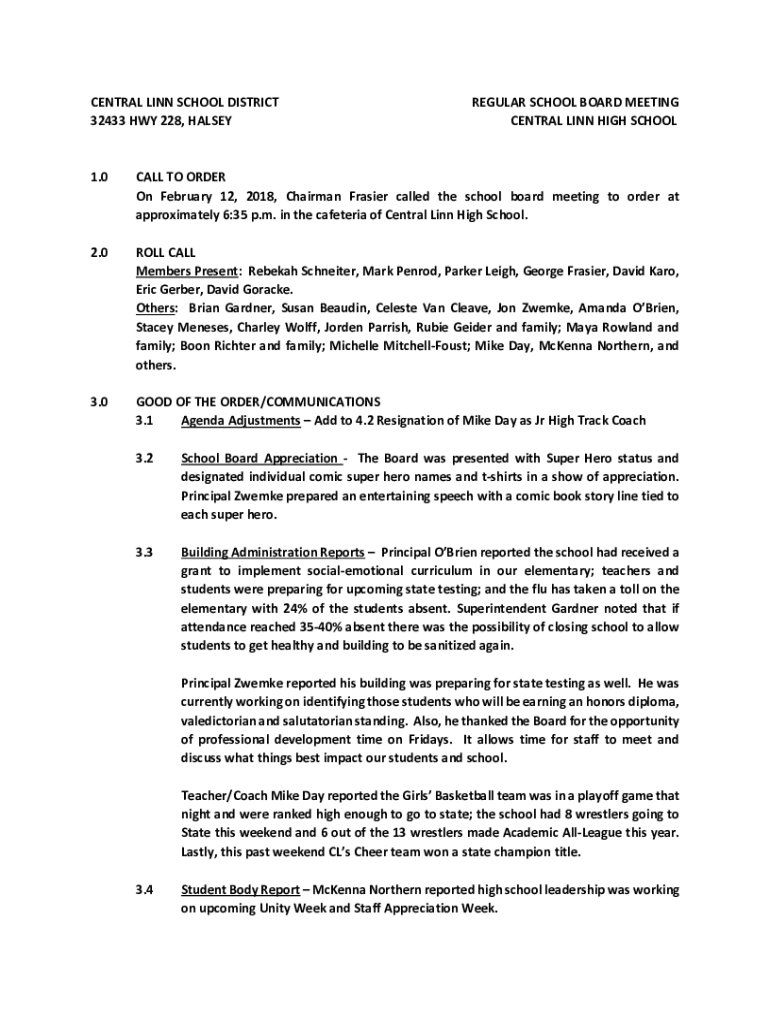 CENTRAL LINN SCHOOL DISTRICT
32433 HWY 228, HALSEY

REGULAR SCHOOL BOARD MEETING
CENTRAL LINN HIGH SCHOOL

1.0 CALL TO ORDER
On February 12, 2018, Chairman Frasier called the school board meeting to order at approximately 6:35 p.m. in the cafeteria of Central Linn High School.

2.0 ROLL CALL
Members Present: Rebekah Schneiter, Mark Penrod, Parker Leigh, George Frasier, David Karo, Eric Gerber, David Goracke.
Others: Brian Gardner, Susan Beaudin, Celeste Van Cleave, Jon Zwemke, Amanda O'Brien, Stacey Meneses, Charley Wolff, Jorden Parrish, Rubie Geider and family; Maya Rowland and family; Boon Richter and family; Michelle Mitchell-Foust; Mike Day, McKenna Northern, and others.

3.0 GOOD OF THE ORDER/COMMUNICATIONS
3.1 Agenda Adjustments – Add to 4.2 Resignation of Mike Day as Jr High Track Coach

3.2 School Board Appreciation - The Board was presented with Super Hero status and designated individual comic super hero names and t-shirts in a show of appreciation. Principal Zwemke prepared an entertaining speech with a comic book story line tied to each super hero.

3.3 Building Administration Reports – Principal O'Brien reported the school had received a grant to implement social-emotional curriculum in our elementary; teachers and students were preparing for upcoming state testing; and the flu has taken a toll on the elementary with 24% of the students absent. Superintendent Gardner noted that if attendance reached 35-40% absent there was the possibility of closing school to allow students to get healthy and building to be sanitized again.

Principal Zwemke reported his building was preparing for state testing as well. He was currently working on identifying those students who will be earning an honors diploma, valedictorian and salutatorian standing. Also, he thanked the Board for the opportunity of professional development time on Fridays. It allows time for staff to meet and discuss what things best impact our students and school.

Teacher/Coach Mike Day reported the Girls' Basketball team was in a playoff game that night and were ranked high enough to go to state; the school had 8 wrestlers going to State this weekend and 6 out of the 13 wrestlers made Academic All-League this year. Lastly, this past weekend CL's Cheer team won a state champion title.

3.4 Student Body Report – McKenna Northern reported high school leadership was working on upcoming Unity Week and Staff Appreciation Week.